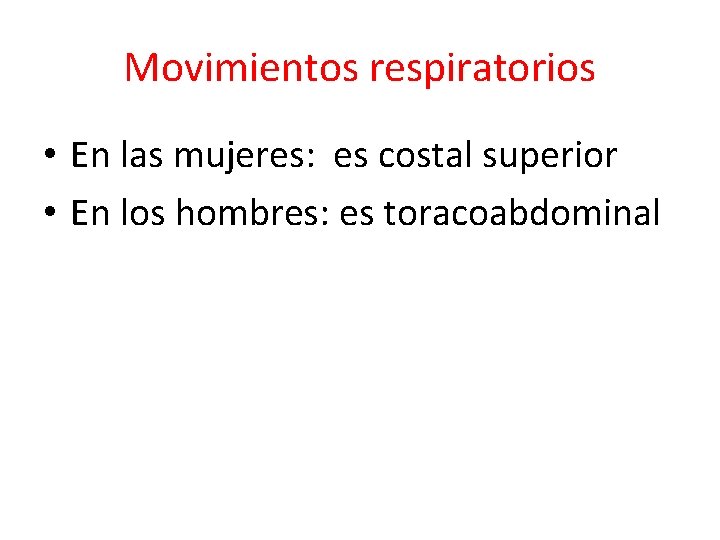 Movimientos respiratorios

• En las mujeres: es costal superior
• En los hombres: es toracoabdominal